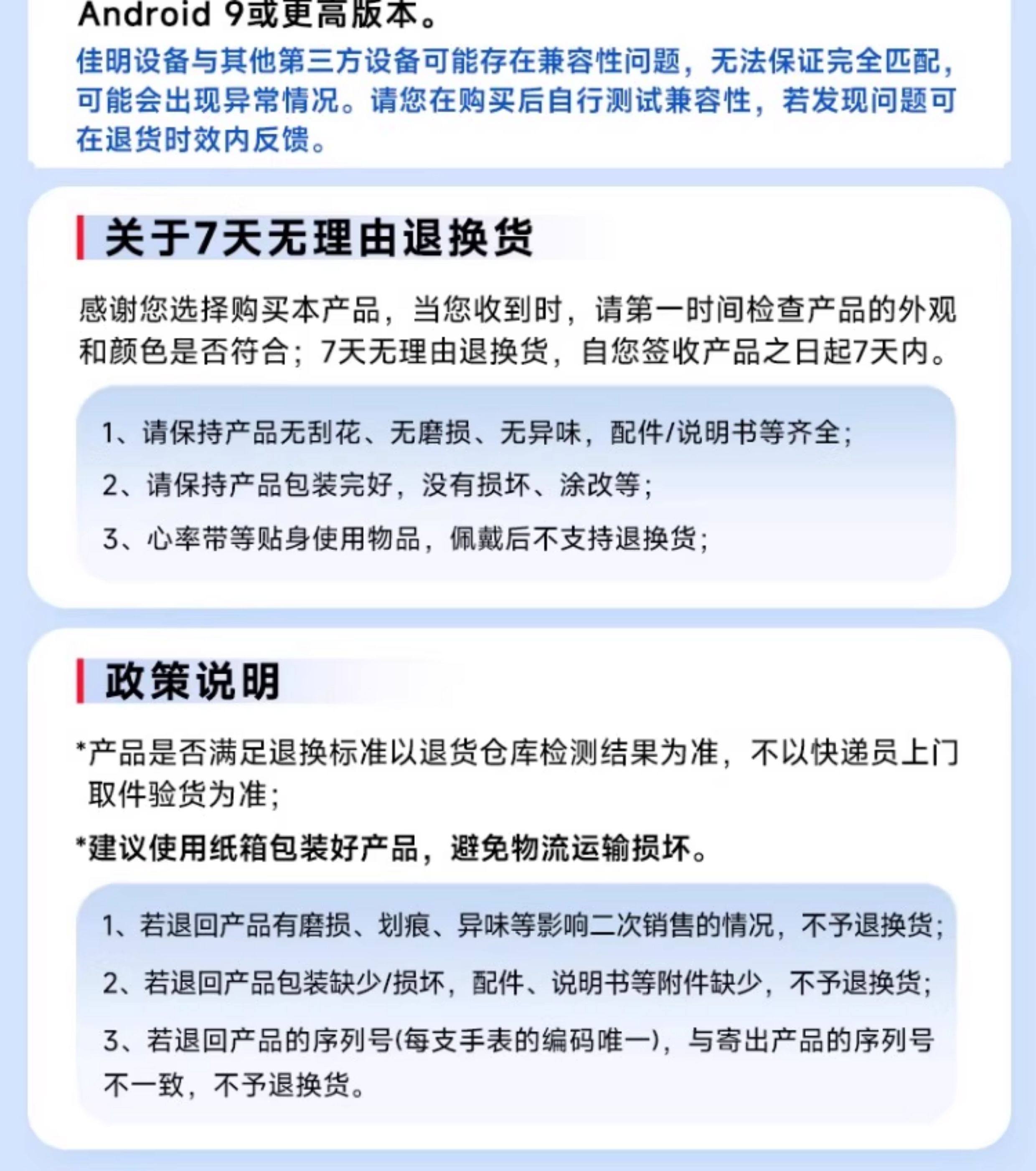 Android 9或更高版本。

佳明设备与其他第三方设备可能存在兼容性问题，无法保证完全匹配，可能会出现异常情况。请您在购买后自行测试兼容性，若发现问题可在退货时效内反馈。

关于7天无理由退换货

感谢您选择购买本产品，当您收到时，请第一时间检查产品的外观和颜色是否符合；7天无理由退换货，自您签收产品之日起7天内。

1、请保持产品无刮花、无磨损、无异味，配件/说明书等齐全；

2、请保持产品包装完好，没有损坏、涂改等；

3、心率带等贴身使用物品，佩戴后不支持退换货；

政策说明

*产品是否满足退换标准以退货仓库检测结果为准，不以快递员上门取件验货为准；

*建议使用纸箱包装好产品，避免物流运输损坏。

1、若退回产品有磨损、划痕、异味等影响二次销售的情况，不予退换货；

2、若退回产品包装缺少/损坏，配件、说明书等附件缺少，不予退换货；

3、若退回产品的序列号(每支手表的编码唯一)，与寄出产品的序列号不一致，不予退换货。